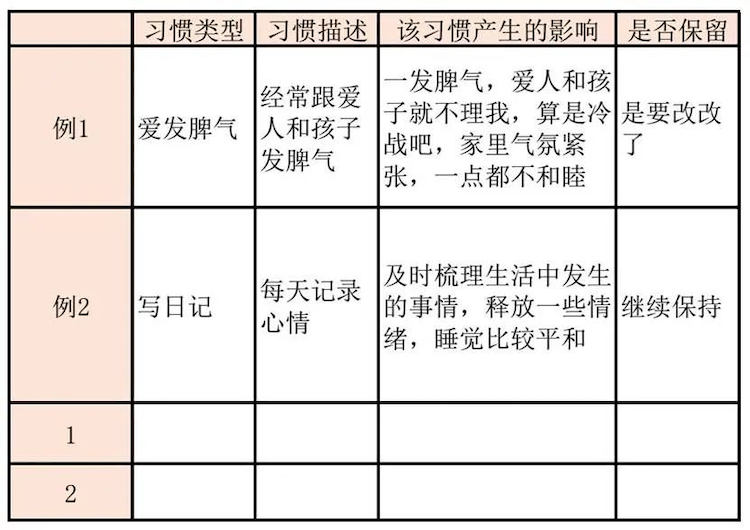 |  | 习惯类型 | 习惯描述 | 该习惯产生的影响 | 是否保留 |
|---|---|---|---|---|
| 例1 | 爱发脾气 | 经常跟爱人和孩子发脾气 | 一发脾气，爱人和孩子就不理我，算是冷战吧，家里气氛紧张，一点都不和睦 | 是要改改了 |
| 例2 | 写日记 | 每天记录心情 | 及时梳理生活中发生的事情，释放一些情绪，睡觉比较平和 | 继续保持 |
| 1 |  |  |  |  |
| 2 |  |  |  |  |